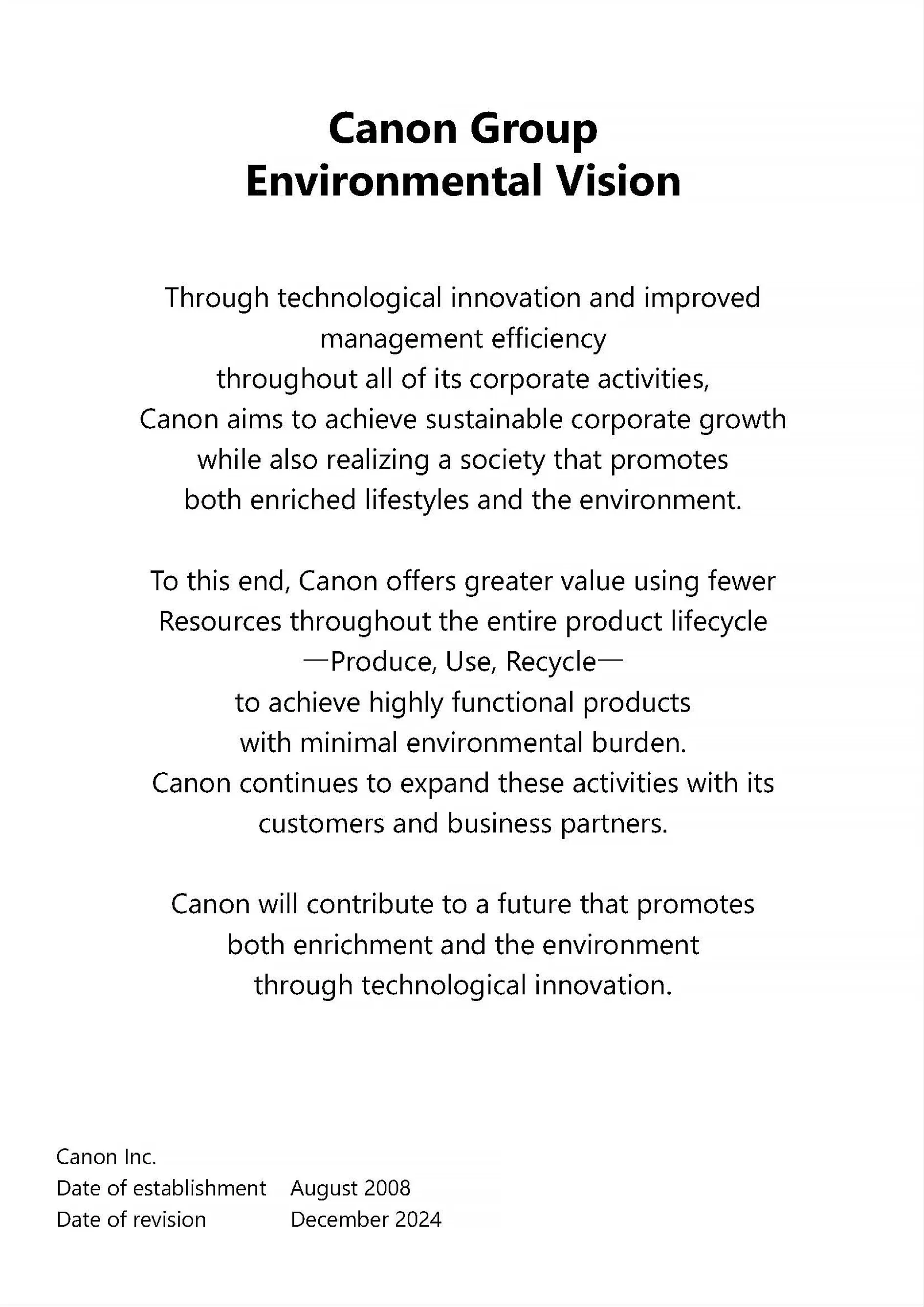 Canon Group
Environmental Vision

Through technological innovation and improved management efficiency throughout all of its corporate activities, Canon aims to achieve sustainable corporate growth while also realizing a society that promotes both enriched lifestyles and the environment.

To this end, Canon offers greater value using fewer Resources throughout the entire product lifecycle —Produce, Use, Recycle— to achieve highly functional products with minimal environmental burden. Canon continues to expand these activities with its customers and business partners.

Canon will contribute to a future that promotes both enrichment and the environment through technological innovation.

Canon Inc.
Date of establishment August 2008
Date of revision December 2024